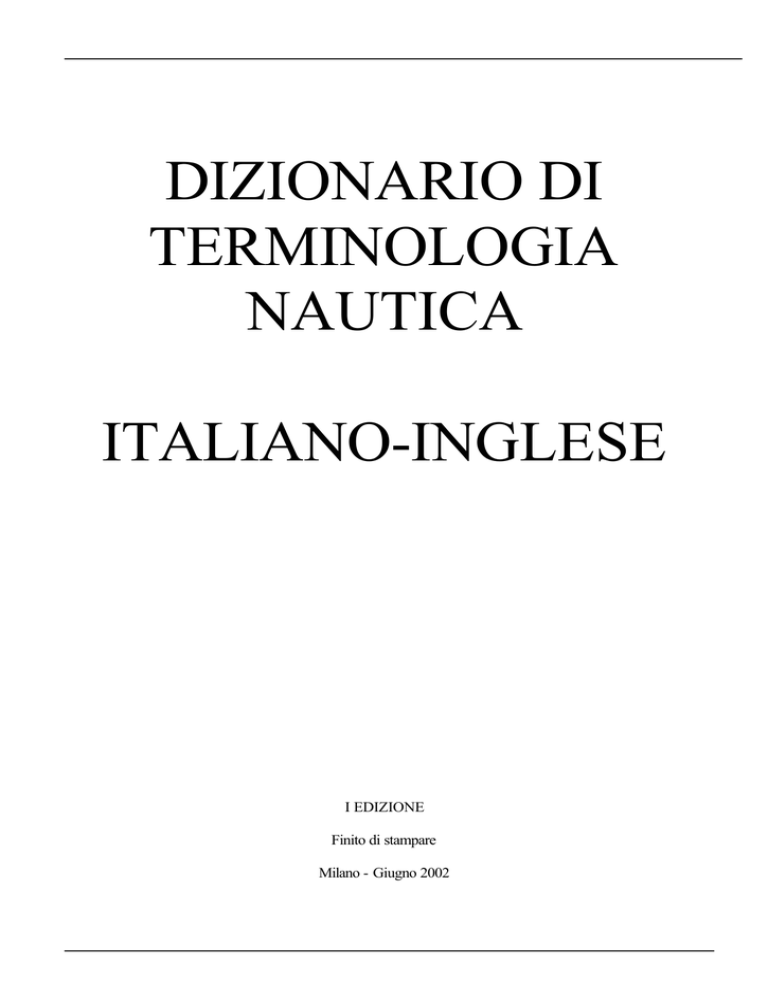 DIZIONARIO DI
TERMINOLOGIA
NAUTICA

ITALIANO-INGLESE

I EDIZIONE

Finito di stampare

Milano - Giugno 2002